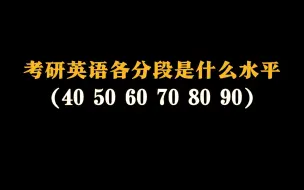 考研英语各分段是什么水平
(40 50 60 70 80 90)